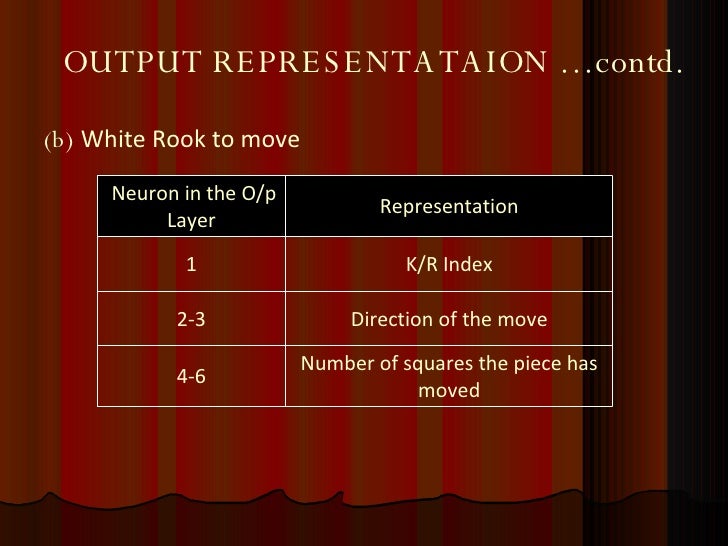 OUTPUT REPRESENTATAION …contd.

(b) White Rook to move

| Neuron in the O/p Layer | Representation |
|---|---|
| 1 | K/R Index |
| 2-3 | Direction of the move |
| 4-6 | Number of squares the piece has moved |